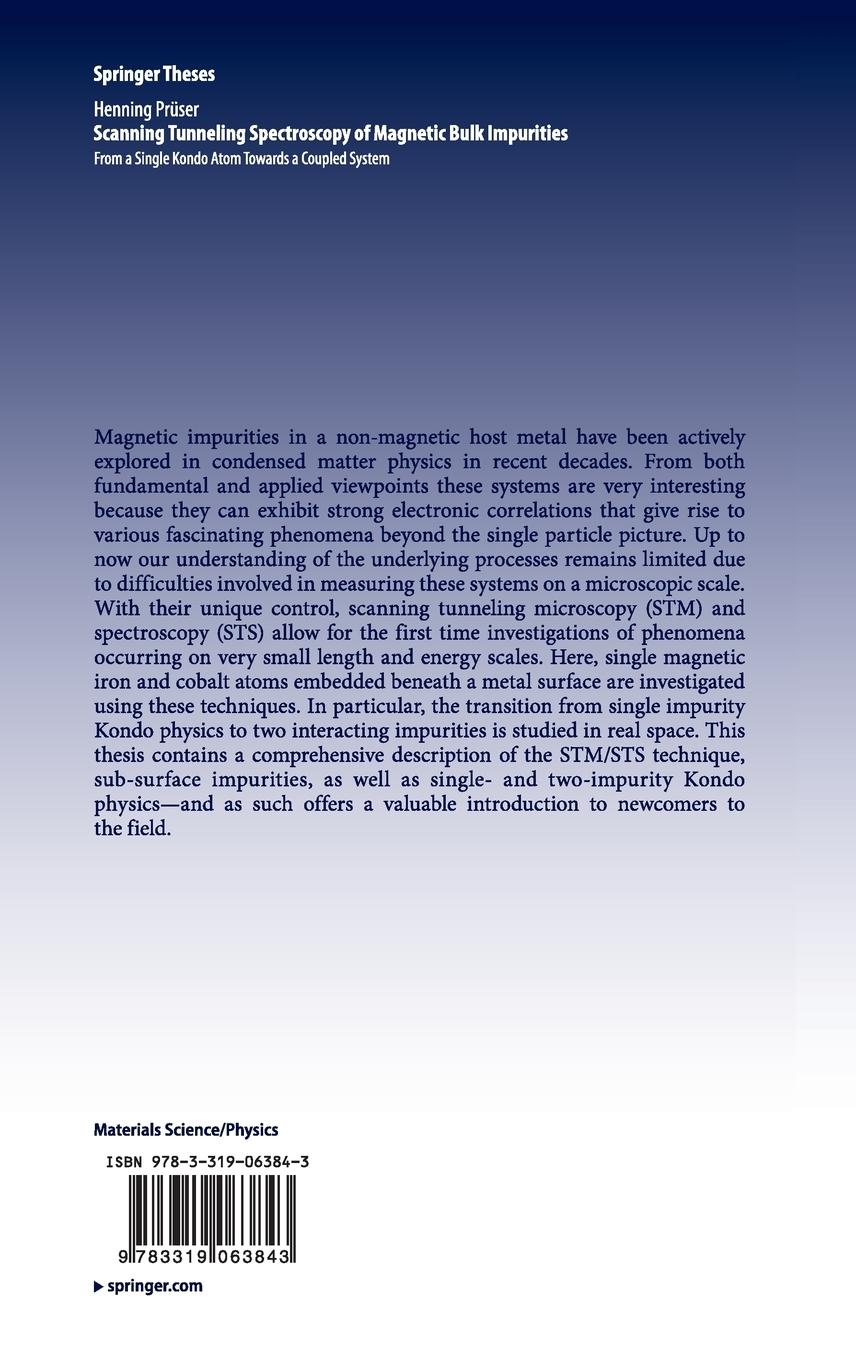 Springer Theses

Henning Prüser
Scanning Tunneling Spectroscopy of Magnetic Bulk Impurities
From a Single Kondo Atom Towards a Coupled System

Magnetic impurities in a non-magnetic host metal have been actively explored in condensed matter physics in recent decades. From both fundamental and applied viewpoints these systems are very interesting because they can exhibit strong electronic correlations that give rise to various fascinating phenomena beyond the single particle picture. Up to now our understanding of the underlying processes remains limited due to difficulties involved in measuring these systems on a microscopic scale. With their unique control, scanning tunneling microscopy (STM) and spectroscopy (STS) allow for the first time investigations of phenomena occurring on very small length and energy scales. Here, single magnetic iron and cobalt atoms embedded beneath a metal surface are investigated using these techniques. In particular, the transition from single impurity Kondo physics to two interacting impurities is studied in real space. This thesis contains a comprehensive description of the STM/STS technique, sub-surface impurities, as well as single- and two-impurity Kondo physics—and as such offers a valuable introduction to newcomers to the field.

Materials Science/Physics

ISBN 978-3-319-06384-3

9 783319 063843

▶ springer.com